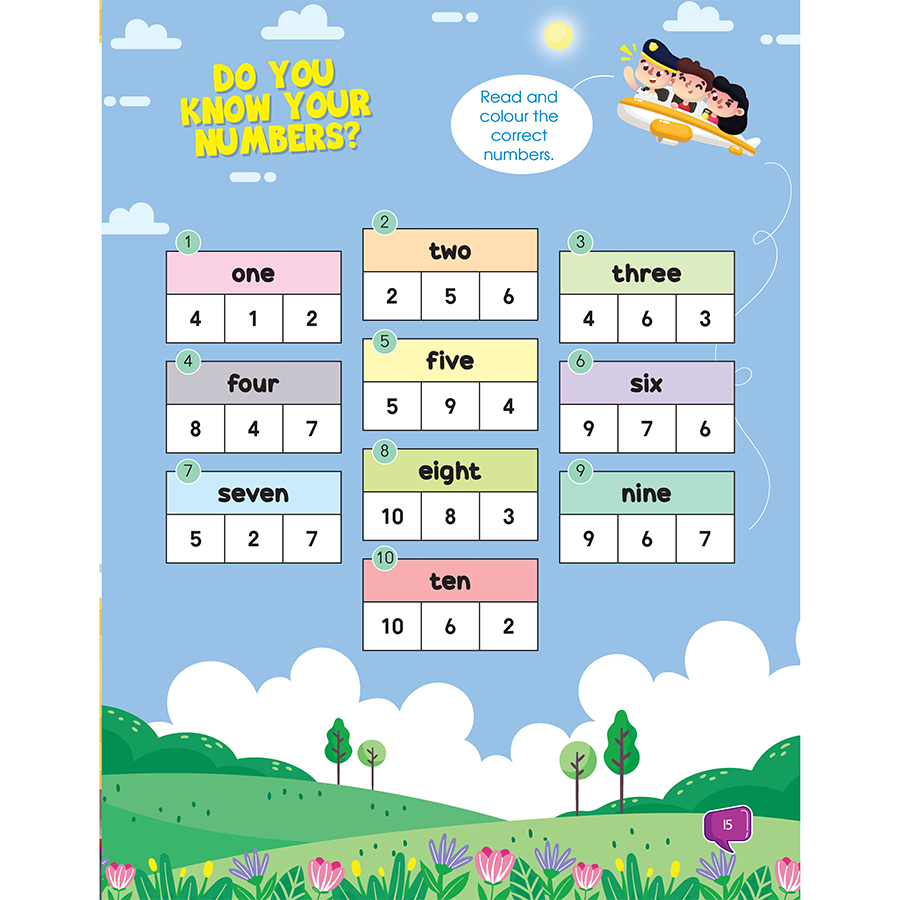 DO YOU KNOW YOUR NUMBERS?

Read and colour the correct numbers.

1
| one | | |
|---|---|---|
| 4 | 1 | 2 |

2
| two | | |
|---|---|---|
| 2 | 5 | 6 |

3
| three | | |
|---|---|---|
| 4 | 6 | 3 |

4
| four | | |
|---|---|---|
| 8 | 4 | 7 |

5
| five | | |
|---|---|---|
| 5 | 9 | 4 |

6
| six | | |
|---|---|---|
| 9 | 7 | 6 |

7
| seven | | |
|---|---|---|
| 5 | 2 | 7 |

8
| eight | | |
|---|---|---|
| 10 | 8 | 3 |

9
| nine | | |
|---|---|---|
| 9 | 6 | 7 |

10
| ten | | |
|---|---|---|
| 10 | 6 | 2 |

15